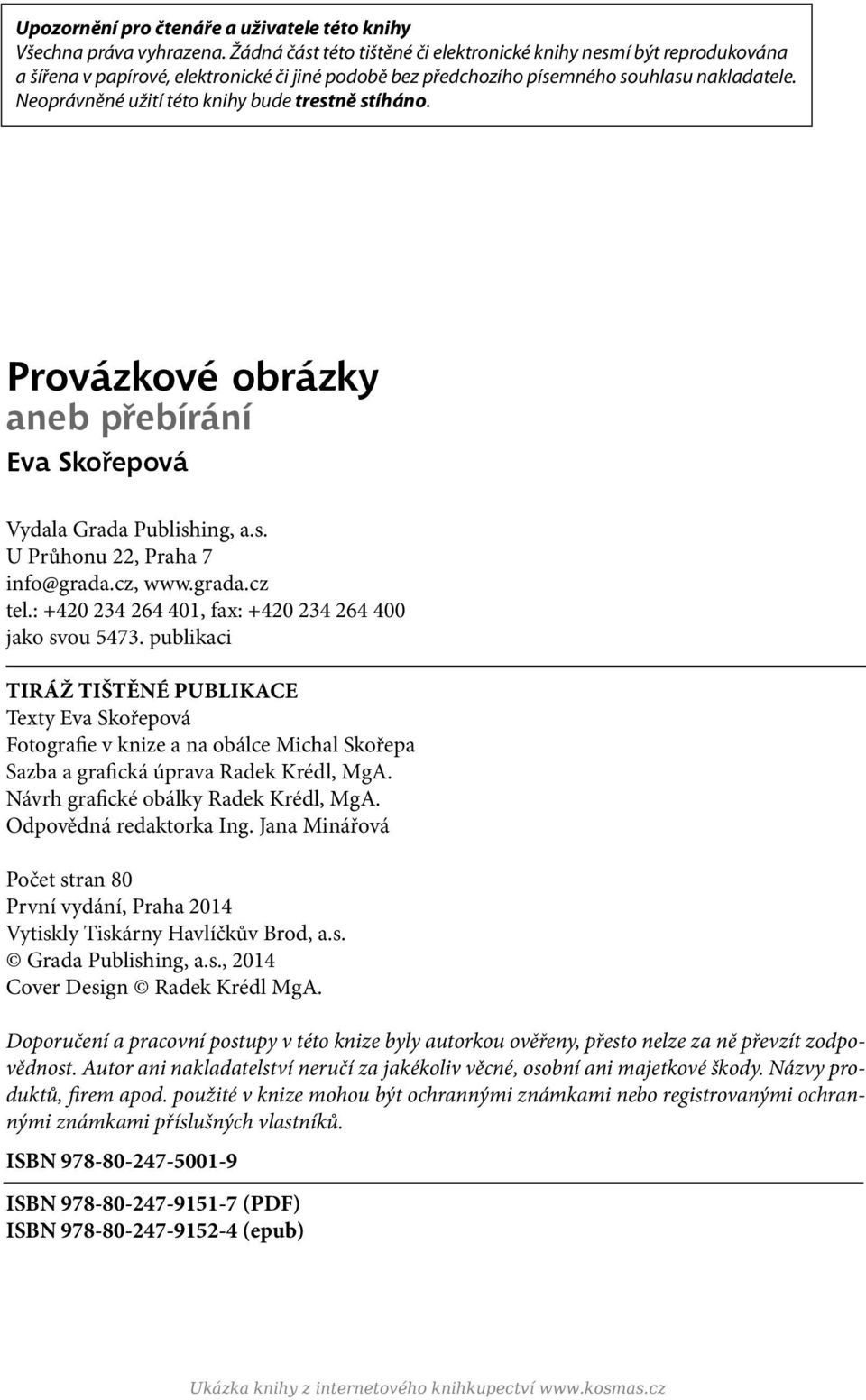 Upozornění pro čtenáře a uživatele této knihy
Všechna práva vyhrazena. Žádná část této tištěné či elektronické knihy nesmí být reprodukována a šířena v papírové, elektronické či jiné podobě bez předchozího písemného souhlasu nakladatele. Neoprávněné užití této knihy bude trestně stíháno.

Provázkové obrázky
aneb přebírání
Eva Skořepová

Vydala Grada Publishing, a.s.
U Průhonu 22, Praha 7
info@grada.cz, www.grada.cz
tel.: +420 234 264 401, fax: +420 234 264 400
jako svou 5473. publikaci

TIRÁŽ TIŠTĚNÉ PUBLIKACE
Texty Eva Skořepová
Fotografie v knize a na obálce Michal Skořepa
Sazba a grafická úprava Radek Krédl, MgA.
Návrh grafické obálky Radek Krédl, MgA.
Odpovědná redaktorka Ing. Jana Minářová

Počet stran 80
První vydání, Praha 2014
Vytiskly Tiskárny Havlíčkův Brod, a.s.
© Grada Publishing, a.s., 2014
Cover Design © Radek Krédl MgA.

Doporučení a pracovní postupy v této knize byly autorkou ověřeny, přesto nelze za ně převzít zodpovědnost. Autor ani nakladatelství neručí za jakékoliv věcné, osobní ani majetkové škody. Názvy produktů, firem apod. použité v knize mohou být ochrannými známkami nebo registrovanými ochrannými známkami příslušných vlastníků.

ISBN 978-80-247-5001-9

ISBN 978-80-247-9151-7 (PDF)
ISBN 978-80-247-9152-4 (epub)

Ukázka knihy z internetového knihkupectví www.kosmas.cz